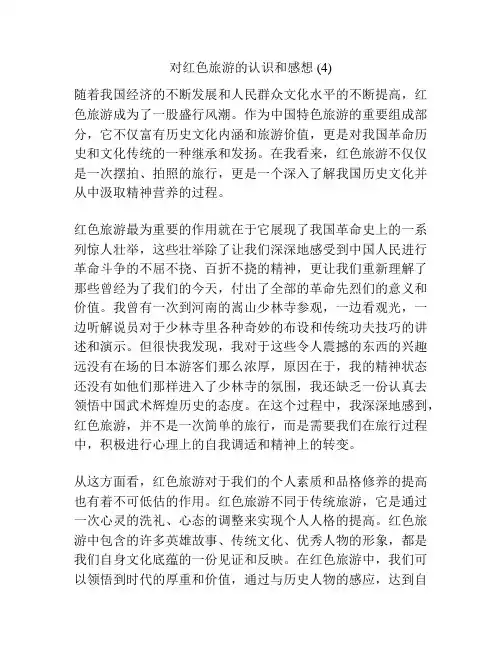 对红色旅游的认识和感想 (4)

随着我国经济的不断发展和人民群众文化水平的不断提高，红色旅游成为了一股盛行风潮。作为中国特色旅游的重要组成部分，它不仅富有历史文化内涵和旅游价值，更是对我国革命历史和文化传统的一种继承和发扬。在我看来，红色旅游不仅仅是一次摆拍、拍照的旅行，更是一个深入了解我国历史文化并从中汲取精神营养的过程。

红色旅游最为重要的作用就在于它展现了我国革命史上的一系列惊人壮举，这些壮举除了让我们深深地感受到中国人民进行革命斗争的不屈不挠、百折不挠的精神，更让我们重新理解了那些曾经为了我们的今天，付出了全部的革命先烈们的意义和价值。我曾有一次到河南的嵩山少林寺参观，一边看观光，一边听解说员对于少林寺里各种奇妙的布设和传统功夫技巧的讲述和演示。但很快我发现，我对于这些令人震撼的东西的兴趣远没有在场的日本游客们那么浓厚，原因在于，我的精神状态还没有如他们那样进入了少林寺的氛围，我还缺乏一份认真去领悟中国武术辉煌历史的态度。在这个过程中，我深深地感到，红色旅游，并不是一次简单的旅行，而是需要我们在旅行过程中，积极进行心理上的自我调适和精神上的转变。

从这方面看，红色旅游对于我们的个人素质和品格修养的提高也有着不可低估的作用。红色旅游不同于传统旅游，它是通过一次心灵的洗礼、心态的调整来实现个人人格的提高。红色旅游中包含的许多英雄故事、传统文化、优秀人物的形象，都是我们自身文化底蕴的一份见证和反映。在红色旅游中，我们可以领悟到时代的厚重和价值，通过与历史人物的感应，达到自